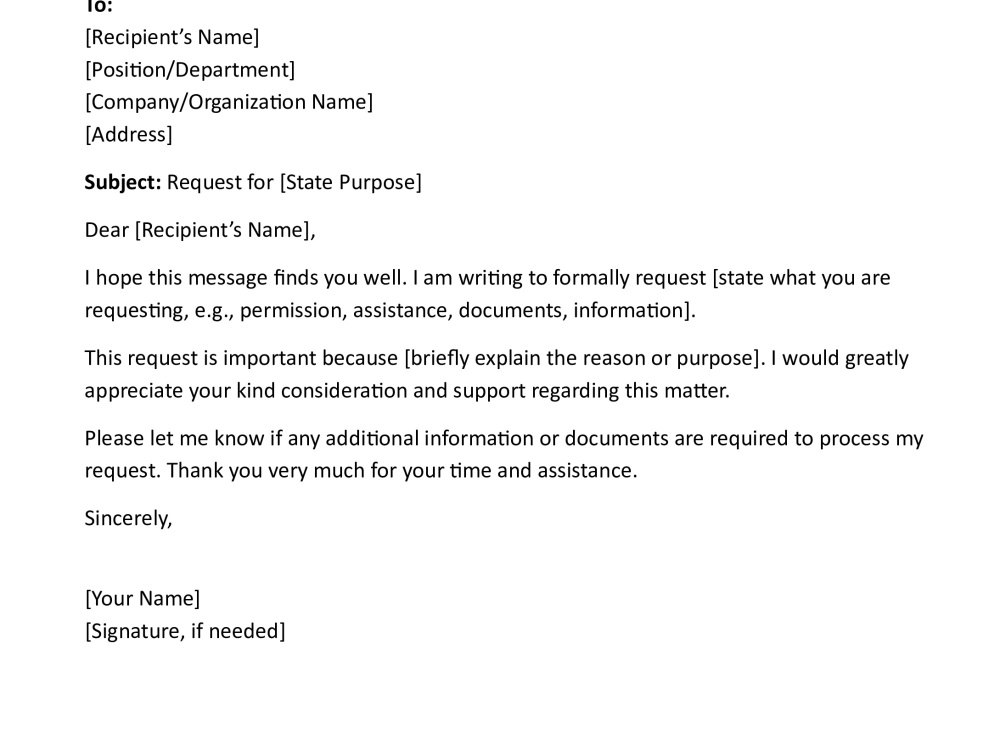 To:
[Recipient's Name]
[Position/Department]
[Company/Organization Name]
[Address]

Subject: Request for [State Purpose]

Dear [Recipient's Name],

I hope this message finds you well. I am writing to formally request [state what you are requesting, e.g., permission, assistance, documents, information].

This request is important because [briefly explain the reason or purpose]. I would greatly appreciate your kind consideration and support regarding this matter.

Please let me know if any additional information or documents are required to process my request. Thank you very much for your time and assistance.

Sincerely,

[Your Name]
[Signature, if needed]